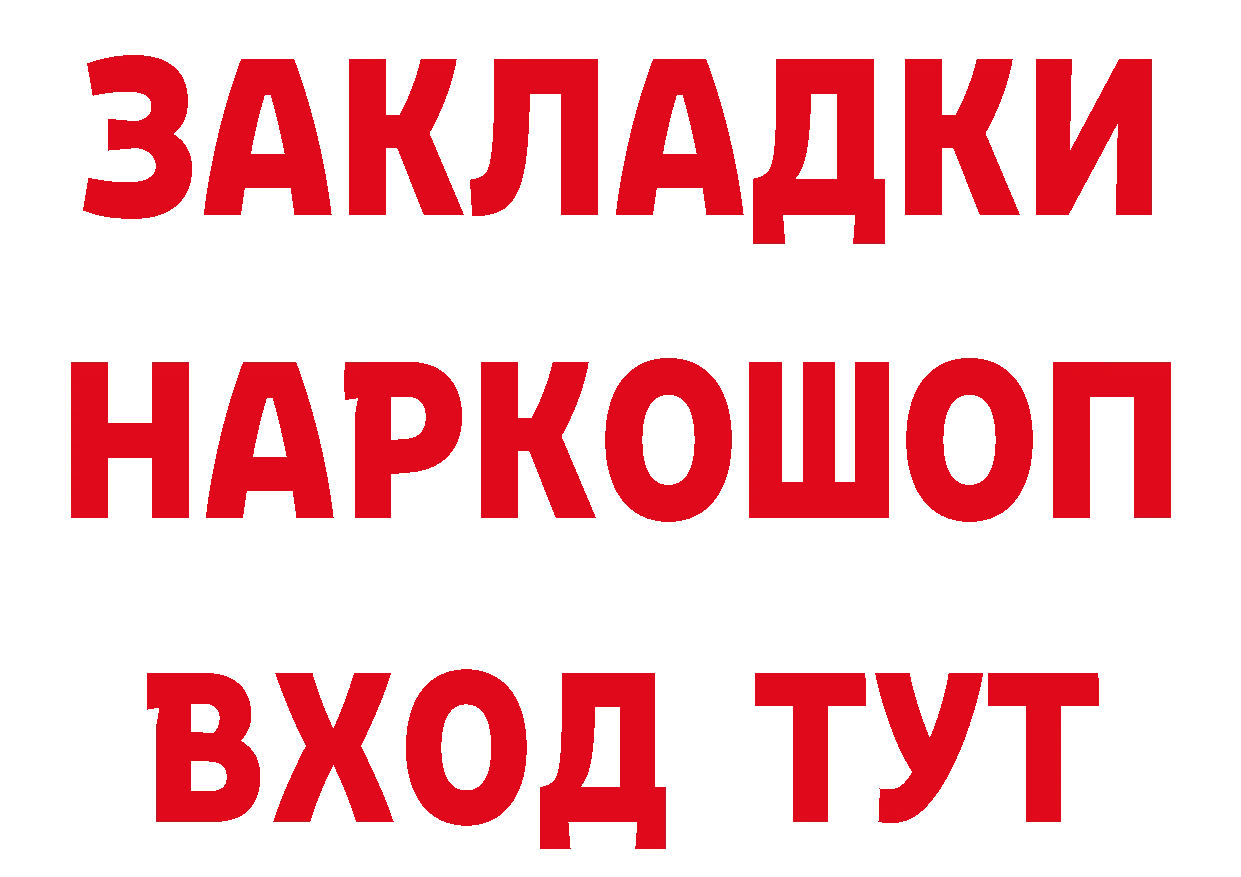 ЗАКЛАДКИ НАРКОШОП ВХОД ТУТ